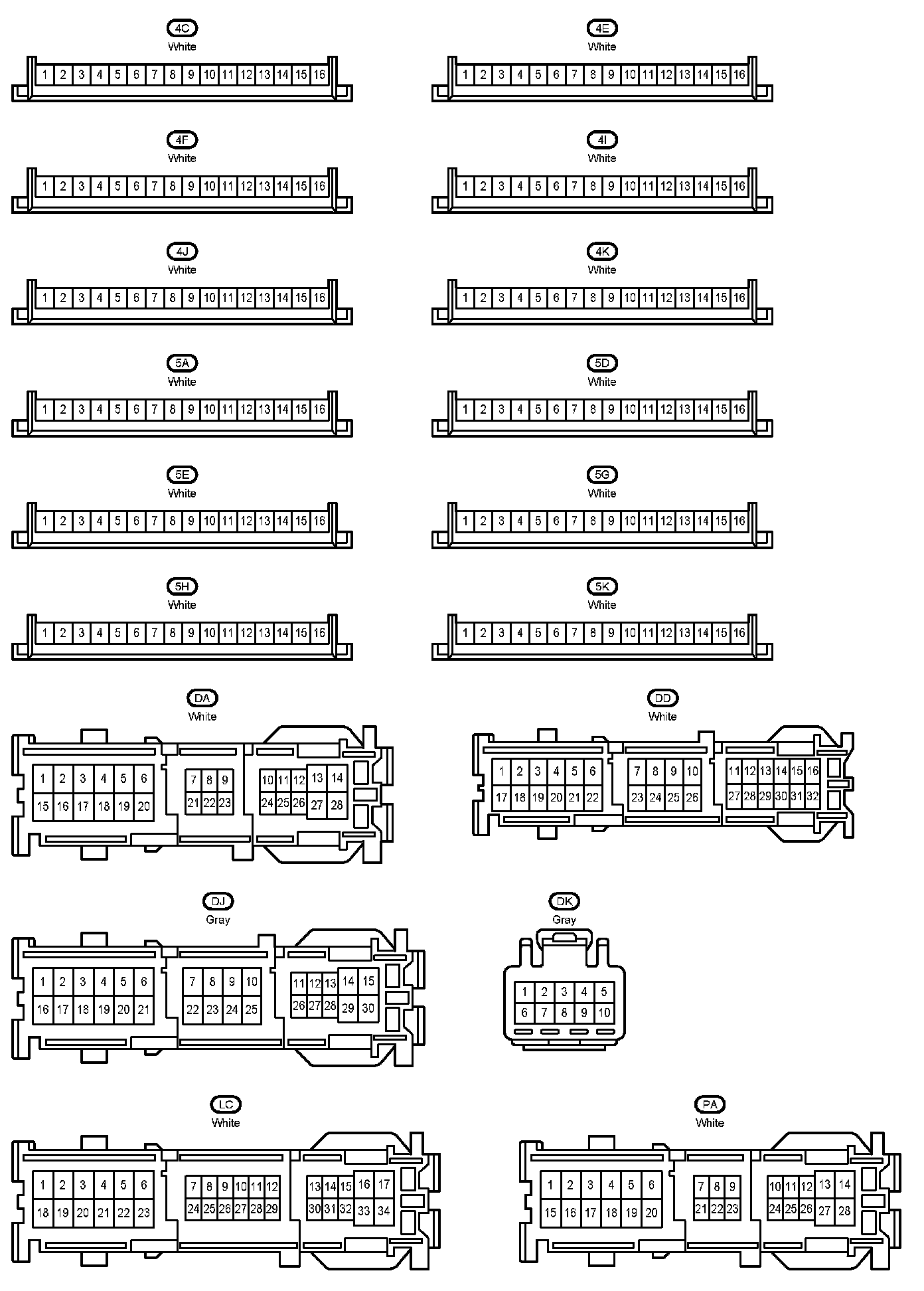 4C
White
1 2 3 4 5 6 7 8 9 10 11 12 13 14 15 16

4E
White
1 2 3 4 5 6 7 8 9 10 11 12 13 14 15 16

4F
White
1 2 3 4 5 6 7 8 9 10 11 12 13 14 15 16

4I
White
1 2 3 4 5 6 7 8 9 10 11 12 13 14 15 16

4J
White
1 2 3 4 5 6 7 8 9 10 11 12 13 14 15 16

4K
White
1 2 3 4 5 6 7 8 9 10 11 12 13 14 15 16

5A
White
1 2 3 4 5 6 7 8 9 10 11 12 13 14 15 16

5D
White
1 2 3 4 5 6 7 8 9 10 11 12 13 14 15 16

5E
White
1 2 3 4 5 6 7 8 9 10 11 12 13 14 15 16

5G
White
1 2 3 4 5 6 7 8 9 10 11 12 13 14 15 16

5H
White
1 2 3 4 5 6 7 8 9 10 11 12 13 14 15 16

5K
White
1 2 3 4 5 6 7 8 9 10 11 12 13 14 15 16

DA
White
1 2 3 4 5 6
15 16 17 18 19 20
7 8 9
21 22 23
10 11 12 13 14
24 25 26 27 28

DD
White
1 2 3 4 5 6
17 18 19 20 21 22
7 8 9 10
23 24 25 26
11 12 13 14 15 16
27 28 29 30 31 32

DJ
Gray
1 2 3 4 5 6
16 17 18 19 20 21
7 8 9 10
22 23 24 25
11 12 13 14 15
26 27 28 29 30

DK
Gray
1 2 3 4 5
6 7 8 9 10

LC
White
1 2 3 4 5 6
18 19 20 21 22 23
7 8 9 10 11 12
24 25 26 27 28 29
13 14 15 16 17
30 31 32 33 34

PA
White
1 2 3 4 5 6
15 16 17 18 19 20
7 8 9
21 22 23
10 11 12 13 14
24 25 26 27 28